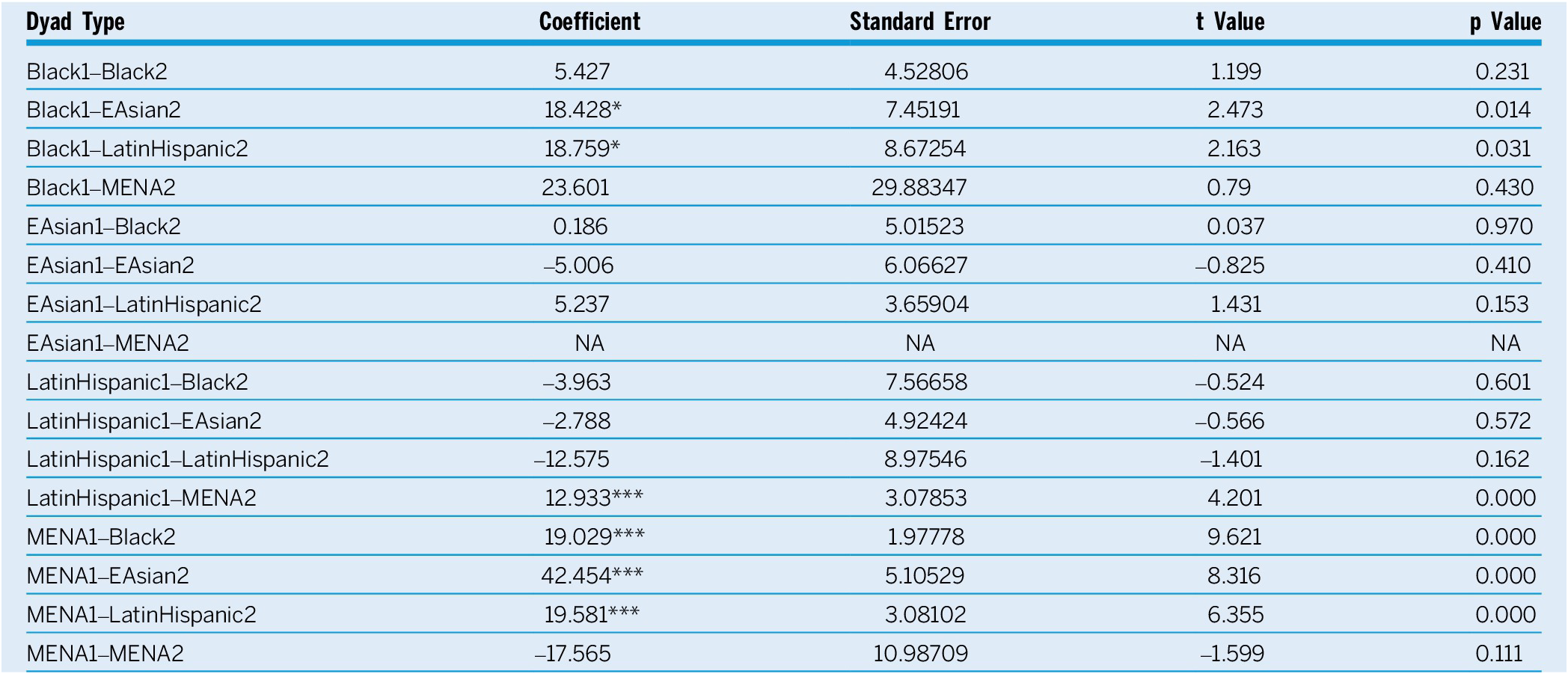 | Dyad Type | Coefficient | Standard Error | t Value | p Value |
|---|---|---|---|---|
| Black1–Black2 | 5.427 | 4.52806 | 1.199 | 0.231 |
| Black1–EAsian2 | 18.428* | 7.45191 | 2.473 | 0.014 |
| Black1–LatinHispanic2 | 18.759* | 8.67254 | 2.163 | 0.031 |
| Black1–MENA2 | 23.601 | 29.88347 | 0.79 | 0.430 |
| EAsian1–Black2 | 0.186 | 5.01523 | 0.037 | 0.970 |
| EAsian1–EAsian2 | –5.006 | 6.06627 | –0.825 | 0.410 |
| EAsian1–LatinHispanic2 | 5.237 | 3.65904 | 1.431 | 0.153 |
| EAsian1–MENA2 | NA | NA | NA | NA |
| LatinHispanic1–Black2 | –3.963 | 7.56658 | –0.524 | 0.601 |
| LatinHispanic1–EAsian2 | –2.788 | 4.92424 | –0.566 | 0.572 |
| LatinHispanic1–LatinHispanic2 | –12.575 | 8.97546 | –1.401 | 0.162 |
| LatinHispanic1–MENA2 | 12.933*** | 3.07853 | 4.201 | 0.000 |
| MENA1–Black2 | 19.029*** | 1.97778 | 9.621 | 0.000 |
| MENA1–EAsian2 | 42.454*** | 5.10529 | 8.316 | 0.000 |
| MENA1–LatinHispanic2 | 19.581*** | 3.08102 | 6.355 | 0.000 |
| MENA1–MENA2 | –17.565 | 10.98709 | –1.599 | 0.111 |